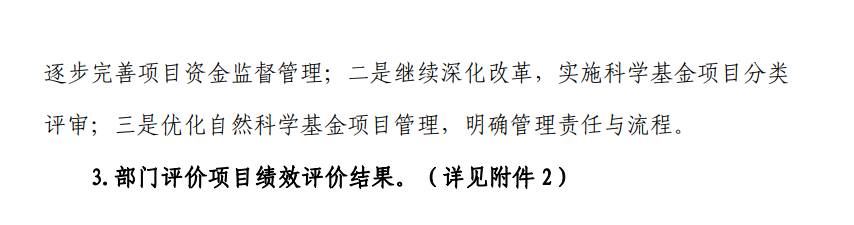 逐步完善项目资金监督管理；二是继续深化改革，实施科学基金项目分类评审；三是优化自然科学基金项目管理，明确管理责任与流程。

3. 部门评价项目绩效评价结果。（详见附件 2）